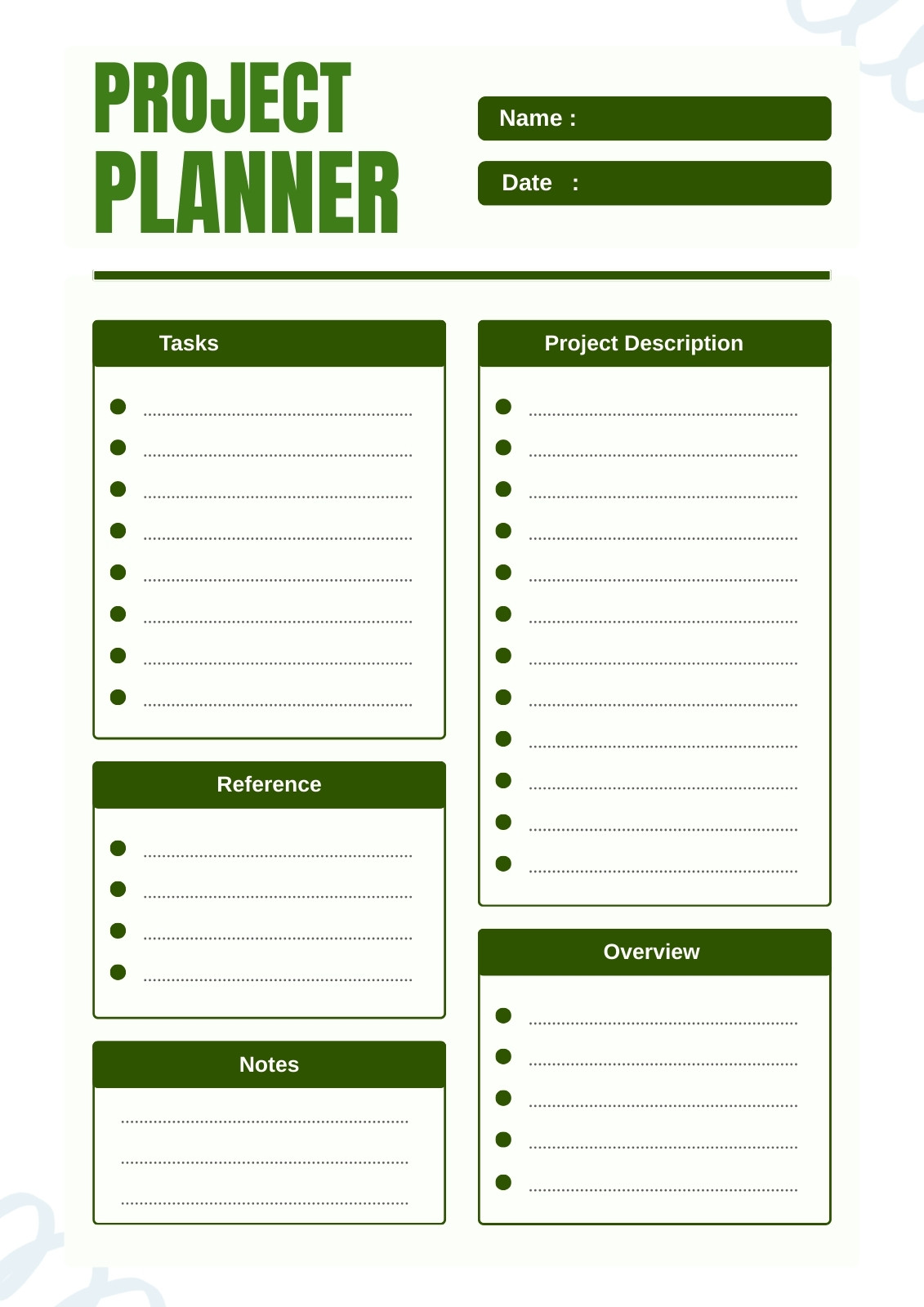 PROJECT PLANNER

Name :

Date :

Tasks

• ____
• ____
• ____
• ____
• ____
• ____
• ____
• ____

Reference

• ____
• ____
• ____
• ____

Notes

____
____
____

Project Description

• ____
• ____
• ____
• ____
• ____
• ____
• ____
• ____
• ____
• ____
• ____
• ____

Overview

• ____
• ____
• ____
• ____
• ____